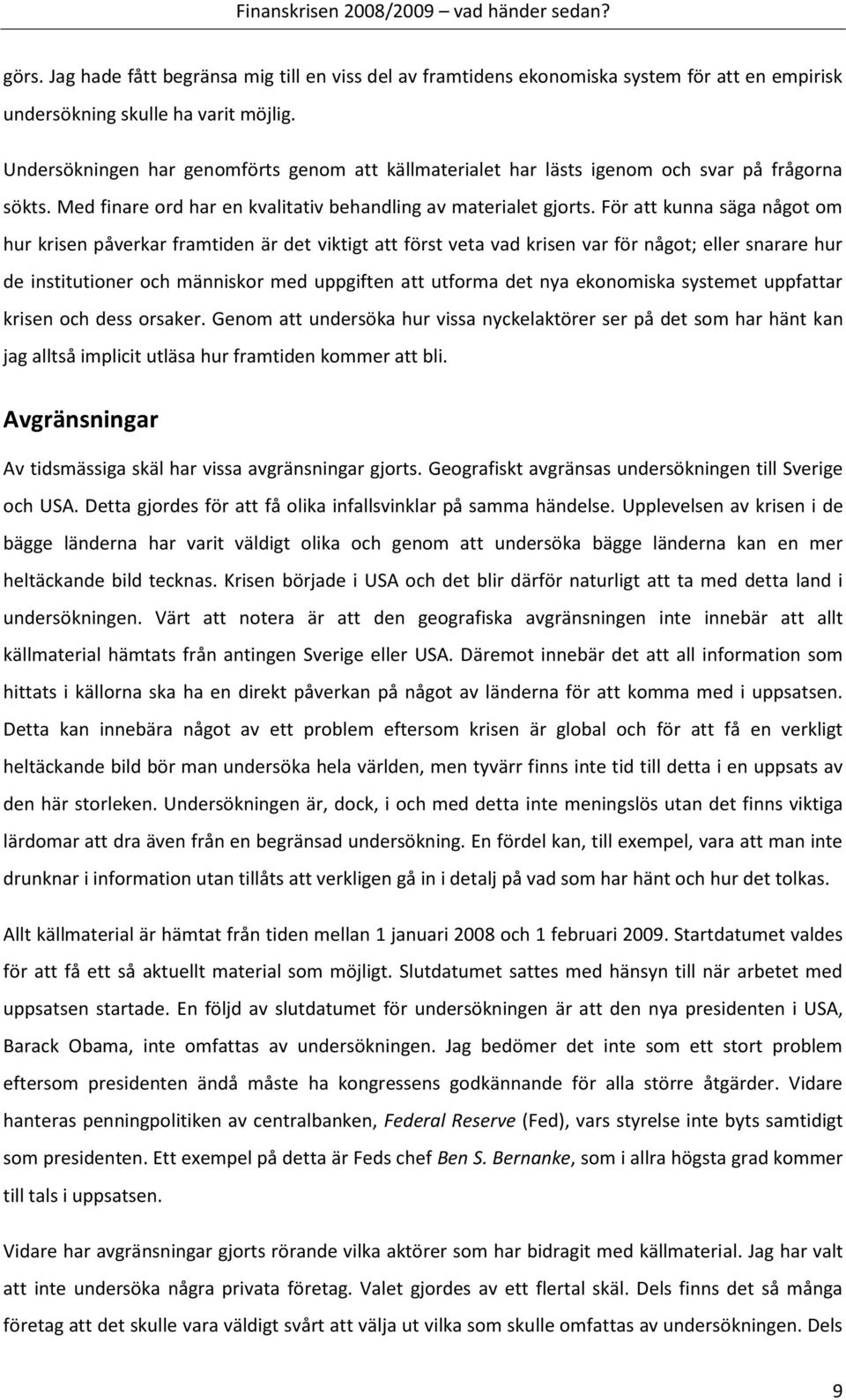 Finanskrisen 2008/2009 – vad händer sedan?

görs. Jag hade fått begränsa mig till en viss del av framtidens ekonomiska system för att en empirisk undersökning skulle ha varit möjlig.

Undersökningen har genomförts genom att källmaterialet har lästs igenom och svar på frågorna sökts. Med finare ord har en kvalitativ behandling av materialet gjorts. För att kunna säga något om hur krisen påverkar framtiden är det viktigt att först veta vad krisen var för något; eller snarare hur de institutioner och människor med uppgiften att utforma det nya ekonomiska systemet uppfattar krisen och dess orsaker. Genom att undersöka hur vissa nyckelaktörer ser på det som har hänt kan jag alltså implicit utläsa hur framtiden kommer att bli.

Avgränsningar

Av tidsmässiga skäl har vissa avgränsningar gjorts. Geografiskt avgränsas undersökningen till Sverige och USA. Detta gjordes för att få olika infallsvinklar på samma händelse. Upplevelsen av krisen i de bägge länderna har varit väldigt olika och genom att undersöka bägge länderna kan en mer heltäckande bild tecknas. Krisen började i USA och det blir därför naturligt att ta med detta land i undersökningen. Värt att notera är att den geografiska avgränsningen inte innebär att allt källmaterial hämtats från antingen Sverige eller USA. Däremot innebär det att all information som hittats i källorna ska ha en direkt påverkan på något av länderna för att komma med i uppsatsen. Detta kan innebära något av ett problem eftersom krisen är global och för att få en verkligt heltäckande bild bör man undersöka hela världen, men tyvärr finns inte tid till detta i en uppsats av den här storleken. Undersökningen är, dock, i och med detta inte meningslös utan det finns viktiga lärdomar att dra även från en begränsad undersökning. En fördel kan, till exempel, vara att man inte drunknar i information utan tillåts att verkligen gå in i detalj på vad som har hänt och hur det tolkas.

Allt källmaterial är hämtat från tiden mellan 1 januari 2008 och 1 februari 2009. Startdatumet valdes för att få ett så aktuellt material som möjligt. Slutdatumet sattes med hänsyn till när arbetet med uppsatsen startade. En följd av slutdatumet för undersökningen är att den nya presidenten i USA, Barack Obama, inte omfattas av undersökningen. Jag bedömer det inte som ett stort problem eftersom presidenten ändå måste ha kongressens godkännande för alla större åtgärder. Vidare hanteras penningpolitiken av centralbanken, Federal Reserve (Fed), vars styrelse inte byts samtidigt som presidenten. Ett exempel på detta är Feds chef Ben S. Bernanke, som i allra högsta grad kommer till tals i uppsatsen.

Vidare har avgränsningar gjorts rörande vilka aktörer som har bidragit med källmaterial. Jag har valt att inte undersöka några privata företag. Valet gjordes av ett flertal skäl. Dels finns det så många företag att det skulle vara väldigt svårt att välja ut vilka som skulle omfattas av undersökningen. Dels

9